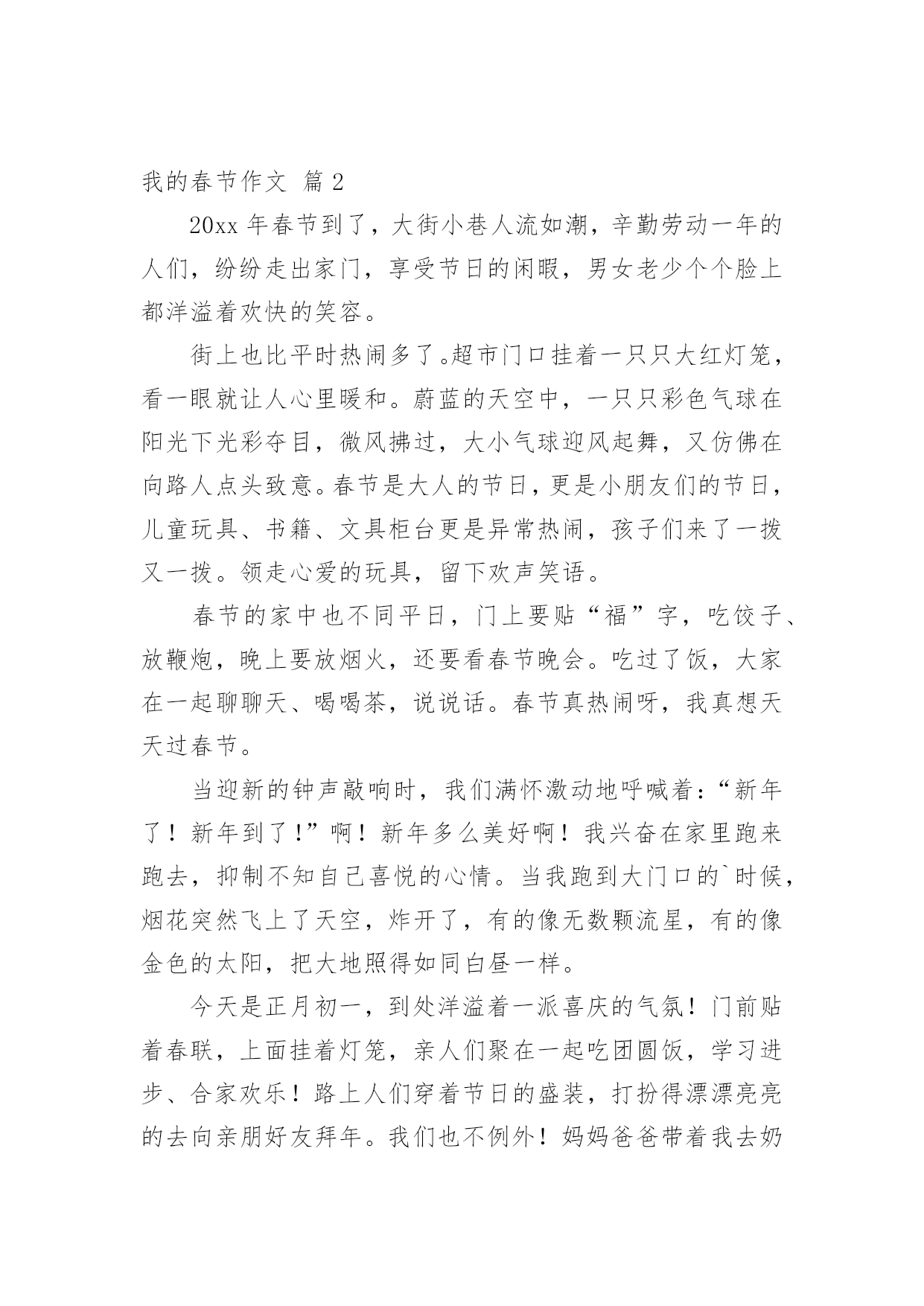 我的春节作文 篇 2

20xx 年春节到了，大街小巷人流如潮，辛勤劳动一年的人们，纷纷走出家门，享受节日的闲暇，男女老少个个脸上都洋溢着欢快的笑容。

街上也比平时热闹多了。超市门口挂着一只只大红灯笼，看一眼就让人心里暖和。蔚蓝的天空中，一只只彩色气球在阳光下光彩夺目，微风拂过，大小气球迎风起舞，又仿佛在向路人点头致意。春节是大人的节日，更是小朋友们的节日，儿童玩具、书籍、文具柜台更是异常热闹，孩子们来了一拨又一拨。领走心爱的玩具，留下欢声笑语。

春节的家中也不同平日，门上要贴“福”字，吃饺子、放鞭炮，晚上要放烟火，还要看春节晚会。吃过了饭，大家在一起聊聊天、喝喝茶，说说话。春节真热闹呀，我真想天天过春节。

当迎新的钟声敲响时，我们满怀激动地呼喊着：“新年了！新年到了！”啊！新年多么美好啊！我兴奋在家里跑来跑去，抑制不知自己喜悦的心情。当我跑到大门口的`时候，烟花突然飞上了天空，炸开了，有的像无数颗流星，有的像金色的太阳，把大地照得如同白昼一样。

今天是正月初一，到处洋溢着一派喜庆的气氛！门前贴着春联，上面挂着灯笼，亲人们聚在一起吃团圆饭，学习进步、合家欢乐！路上人们穿着节日的盛装，打扮得漂漂亮亮的去向亲朋好友拜年。我们也不例外！妈妈爸爸带着我去奶